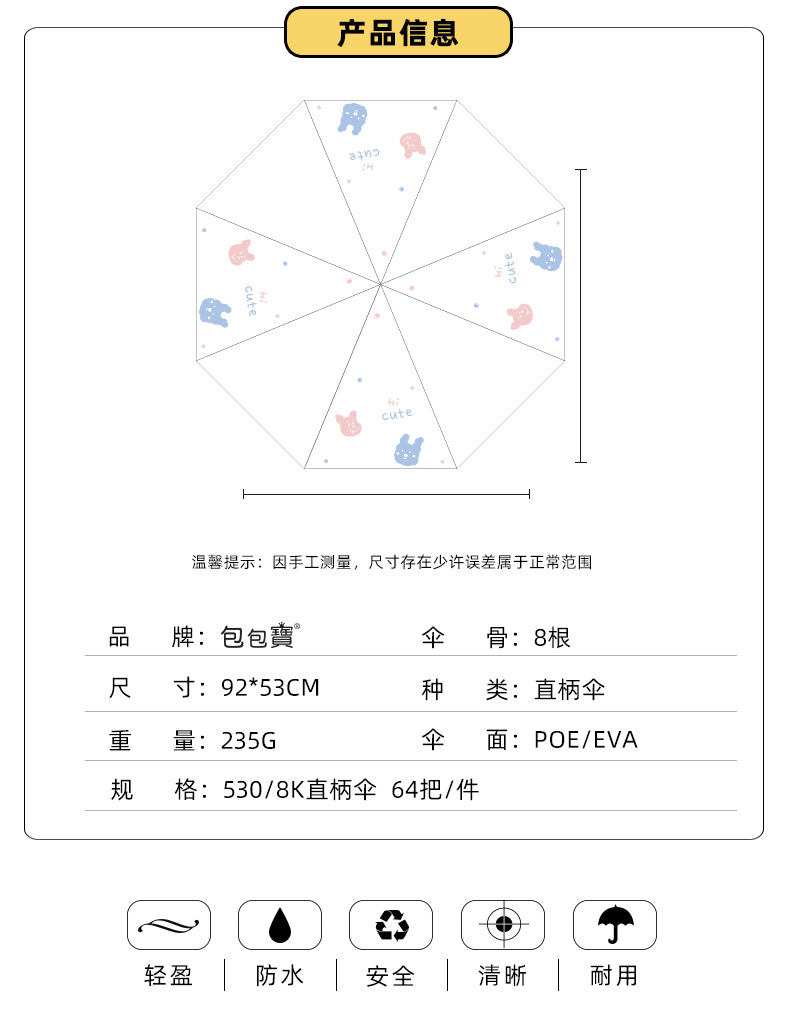 产品信息

Hi cute

Hi cute

Hi cute

Hi cute

温馨提示：因手工测量，尺寸存在少许误差属于正常范围

| 品　牌：包包寶® | 伞　骨：8根 |
|---|---|
| 尺　寸：92*53CM | 种　类：直柄伞 |
| 重　量：235G | 伞　面：POE/EVA |
| 规　格：530/8K直柄伞 64把/件 | |

轻盈 | 防水 | 安全 | 清晰 | 耐用